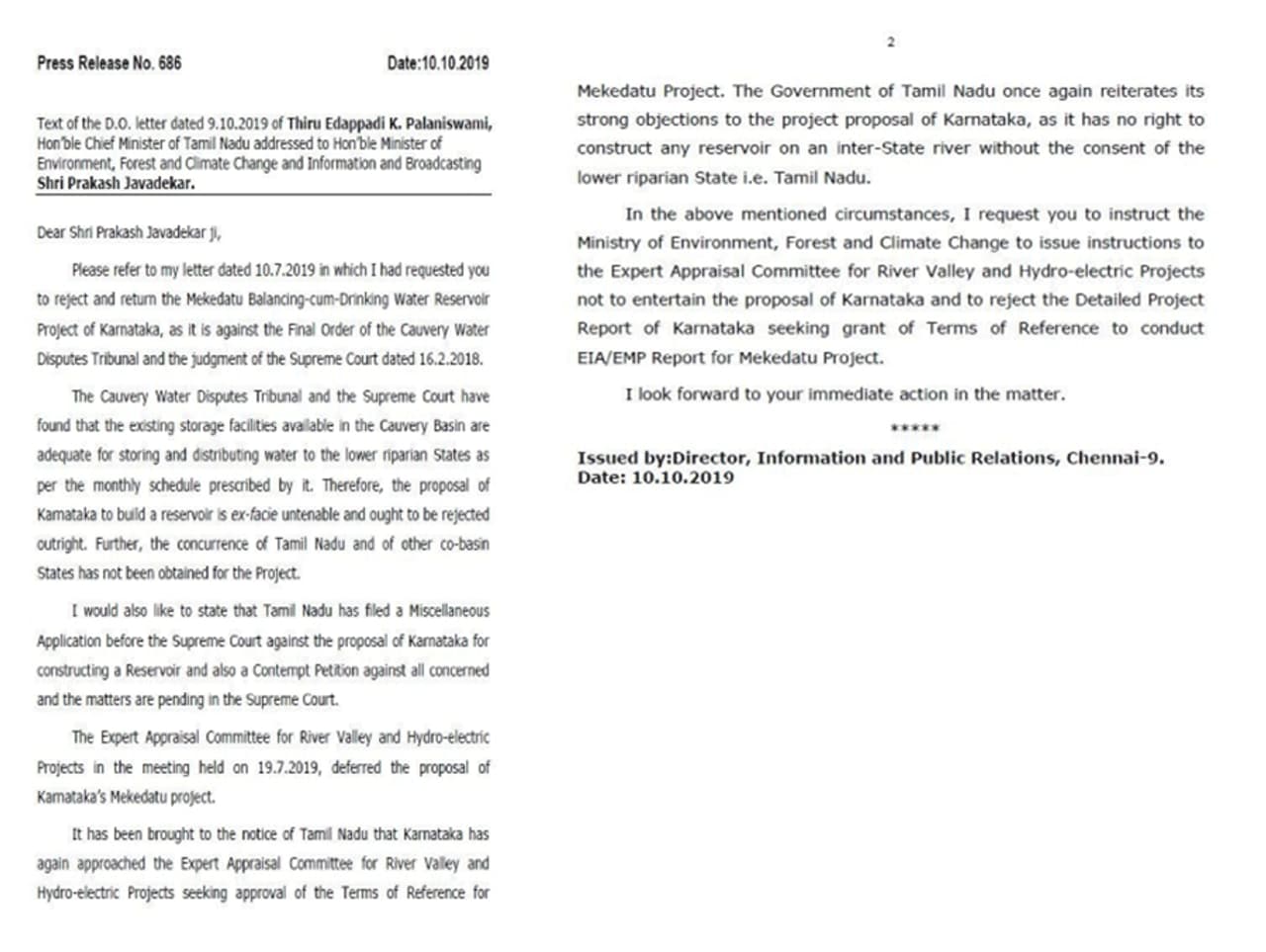 Press Release No. 686

Date:10.10.2019

Text of the D.O. letter dated 9.10.2019 of Thiru Edappadi K. Palaniswami, Hon'ble Chief Minister of Tamil Nadu addressed to Hon'ble Minister of Environment, Forest and Climate Change and Information and Broadcasting Shri Prakash Javadekar.

Dear Shri Prakash Javadekar ji,

Please refer to my letter dated 10.7.2019 in which I had requested you to reject and return the Mekedatu Balancing-cum-Drinking Water Reservoir Project of Karnataka, as it is against the Final Order of the Cauvery Water Disputes Tribunal and the judgment of the Supreme Court dated 16.2.2018.

The Cauvery Water Disputes Tribunal and the Supreme Court have found that the existing storage facilities available in the Cauvery Basin are adequate for storing and distributing water to the lower riparian States as per the monthly schedule prescribed by it. Therefore, the proposal of Karnataka to build a reservoir is ex-facie untenable and ought to be rejected outright. Further, the concurrence of Tamil Nadu and of other co-basin States has not been obtained for the Project.

I would also like to state that Tamil Nadu has filed a Miscellaneous Application before the Supreme Court against the proposal of Karnataka for constructing a Reservoir and also a Contempt Petition against all concerned and the matters are pending in the Supreme Court.

The Expert Appraisal Committee for River Valley and Hydro-electric Projects in the meeting held on 19.7.2019, deferred the proposal of Karnataka's Mekedatu project.

It has been brought to the notice of Tamil Nadu that Karnataka has again approached the Expert Appraisal Committee for River Valley and Hydro-electric Projects seeking approval of the Terms of Reference for

2

Mekedatu Project. The Government of Tamil Nadu once again reiterates its strong objections to the project proposal of Karnataka, as it has no right to construct any reservoir on an inter-State river without the consent of the lower riparian State i.e. Tamil Nadu.

In the above mentioned circumstances, I request you to instruct the Ministry of Environment, Forest and Climate Change to issue instructions to the Expert Appraisal Committee for River Valley and Hydro-electric Projects not to entertain the proposal of Karnataka and to reject the Detailed Project Report of Karnataka seeking grant of Terms of Reference to conduct EIA/EMP Report for Mekedatu Project.

I look forward to your immediate action in the matter.

*****

Issued by:Director, Information and Public Relations, Chennai-9.
Date: 10.10.2019